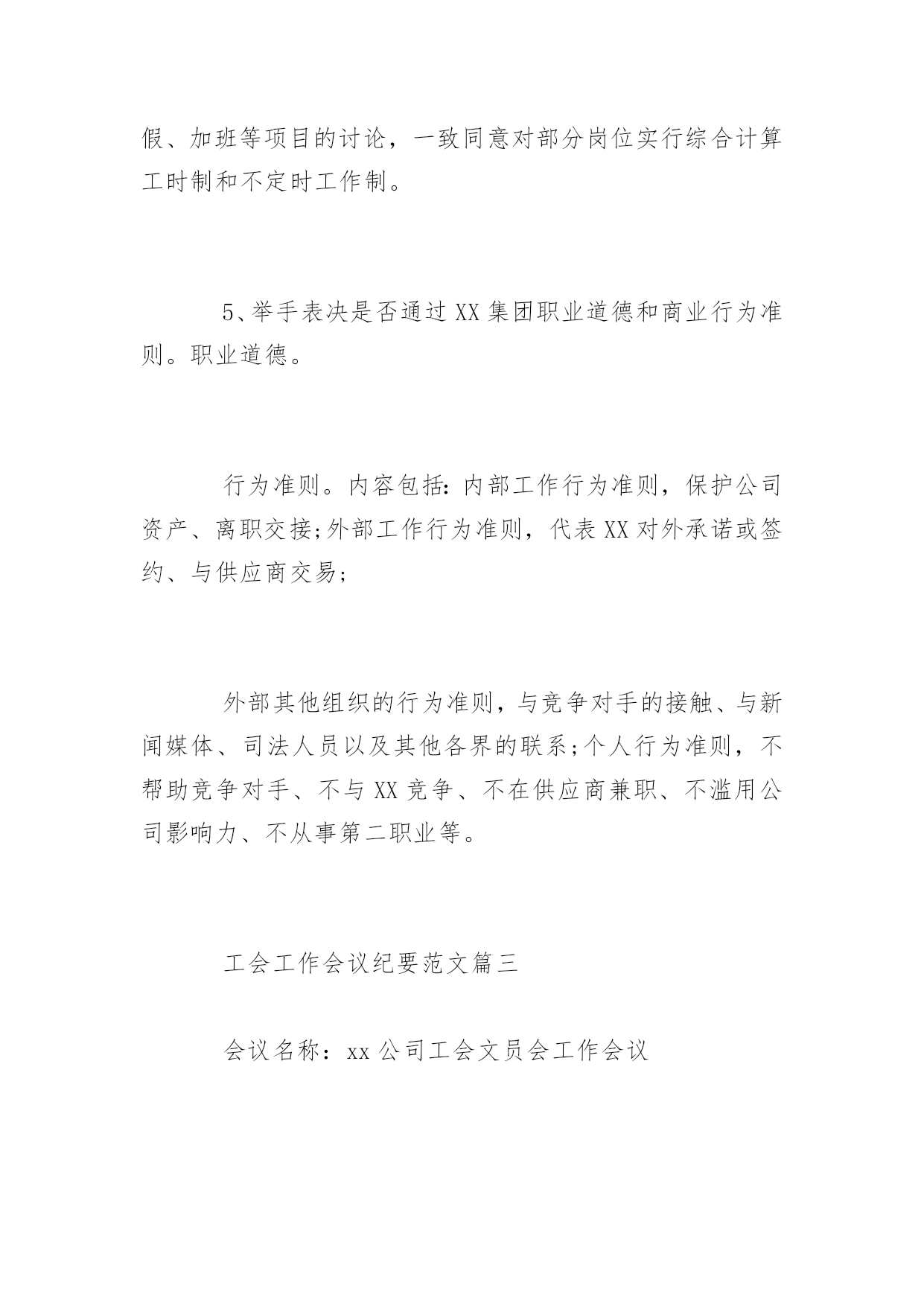 假、加班等项目的讨论，一致同意对部分岗位实行综合计算工时制和不定时工作制。

5、举手表决是否通过XX集团职业道德和商业行为准则。职业道德。

行为准则。内容包括:内部工作行为准则，保护公司资产、离职交接;外部工作行为准则，代表XX对外承诺或签约、与供应商交易;

外部其他组织的行为准则，与竞争对手的接触、与新闻媒体、司法人员以及其他各界的联系;个人行为准则，不帮助竞争对手、不与XX竞争、不在供应商兼职、不滥用公司影响力、不从事第二职业等。

工会工作会议纪要范文篇三

会议名称：xx公司工会文员会工作会议